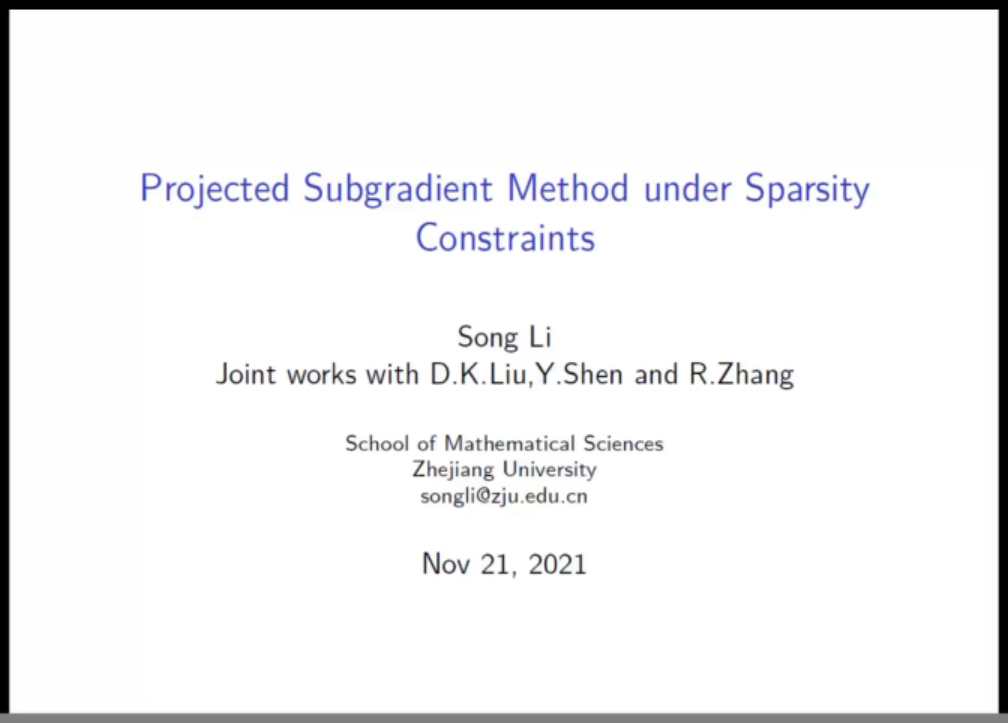 Projected Subgradient Method under Sparsity Constraints

Song Li
Joint works with D.K.Liu,Y.Shen and R.Zhang

School of Mathematical Sciences
Zhejiang University
songli@zju.edu.cn

Nov 21, 2021